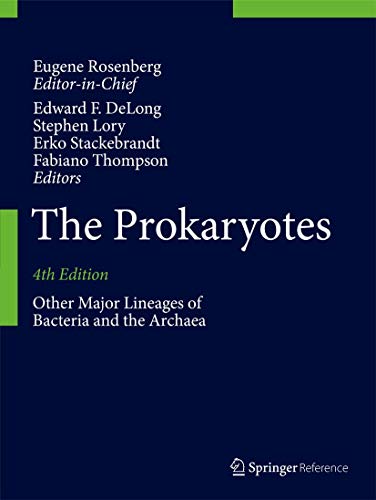 Eugene Rosenberg
Editor-in-Chief
Edward F. DeLong
Stephen Lory
Erko Stackebrandt
Fabiano Thompson
Editors

The Prokaryotes

4th Edition

Other Major Lineages of Bacteria and the Archaea

Springer Reference